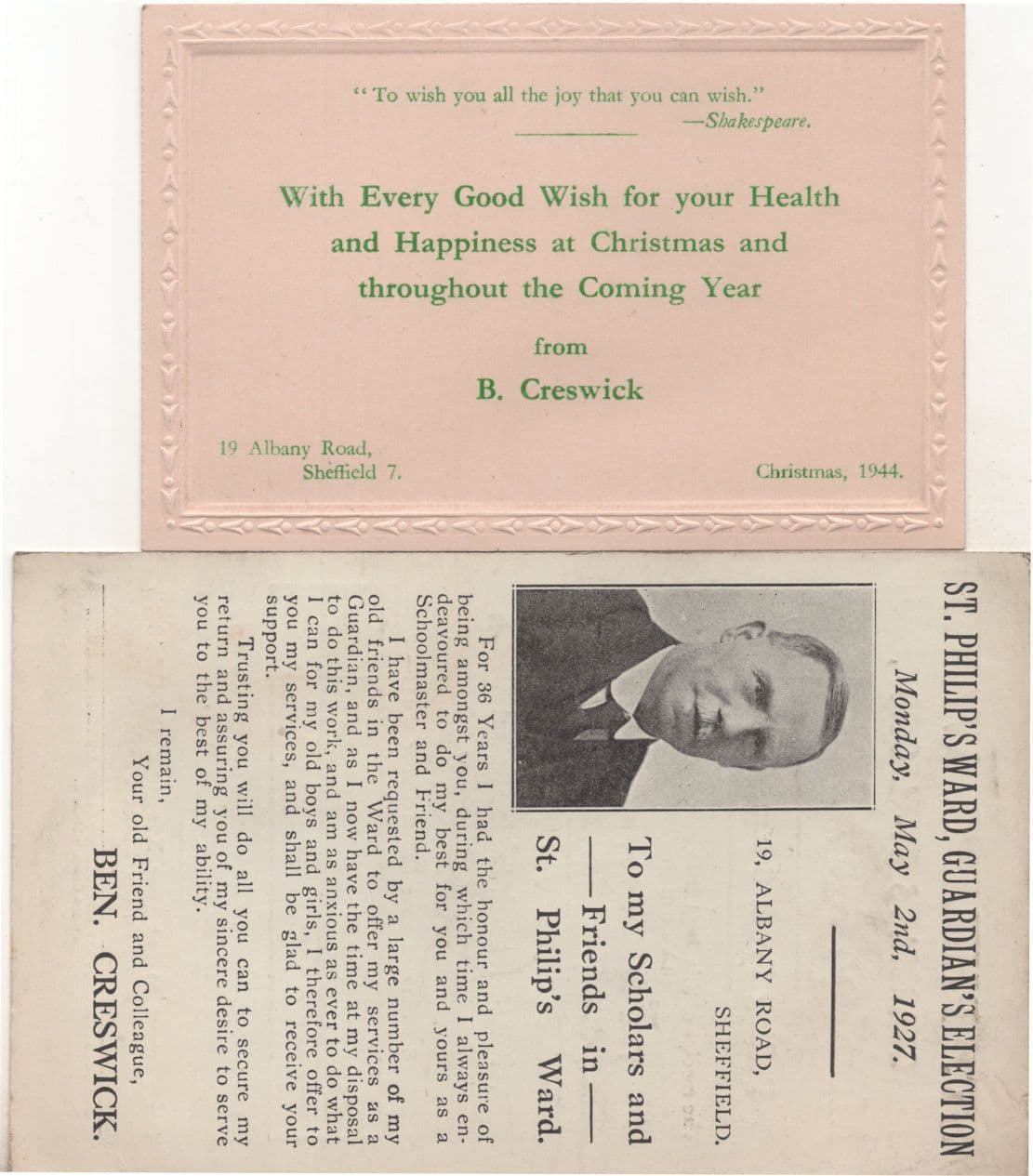 "To wish you all the joy that you can wish."
—Shakespeare.

With Every Good Wish for your Health and Happiness at Christmas and throughout the Coming Year

from

B. Creswick

19 Albany Road,
Sheffield 7.

Christmas, 1944.

ST. PHILIP'S WARD, GUARDIAN'S ELECTION

Monday, May 2nd, 1927.

19, ALBANY ROAD,
SHEFFIELD.

To my Scholars and —Friends in— St. Philip's Ward.

For 36 Years I had the honour and pleasure of being amongst you, during which time I always endeavoured to do my best for you and yours as a Schoolmaster and Friend.

I have been requested by a large number of my old friends in the Ward to offer my services as a Guardian, and as I now have the time at my disposal to do this work, and am as anxious as ever to do what I can for my old boys and girls, I therefore offer to you my services, and shall be glad to receive your support.

Trusting you will do all you can to secure my return and assuring you of my sincere desire to serve you to the best of my ability.

I remain,
Your old Friend and Colleague,
BEN. CRESWICK.